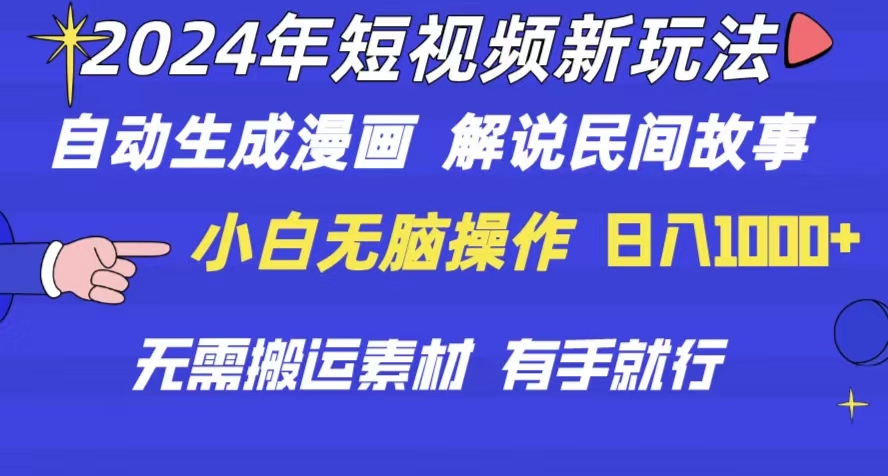 2024年短视频新玩法

自动生成漫画 解说民间故事

小白无脑操作 日入1000+

无需搬运素材 有手就行